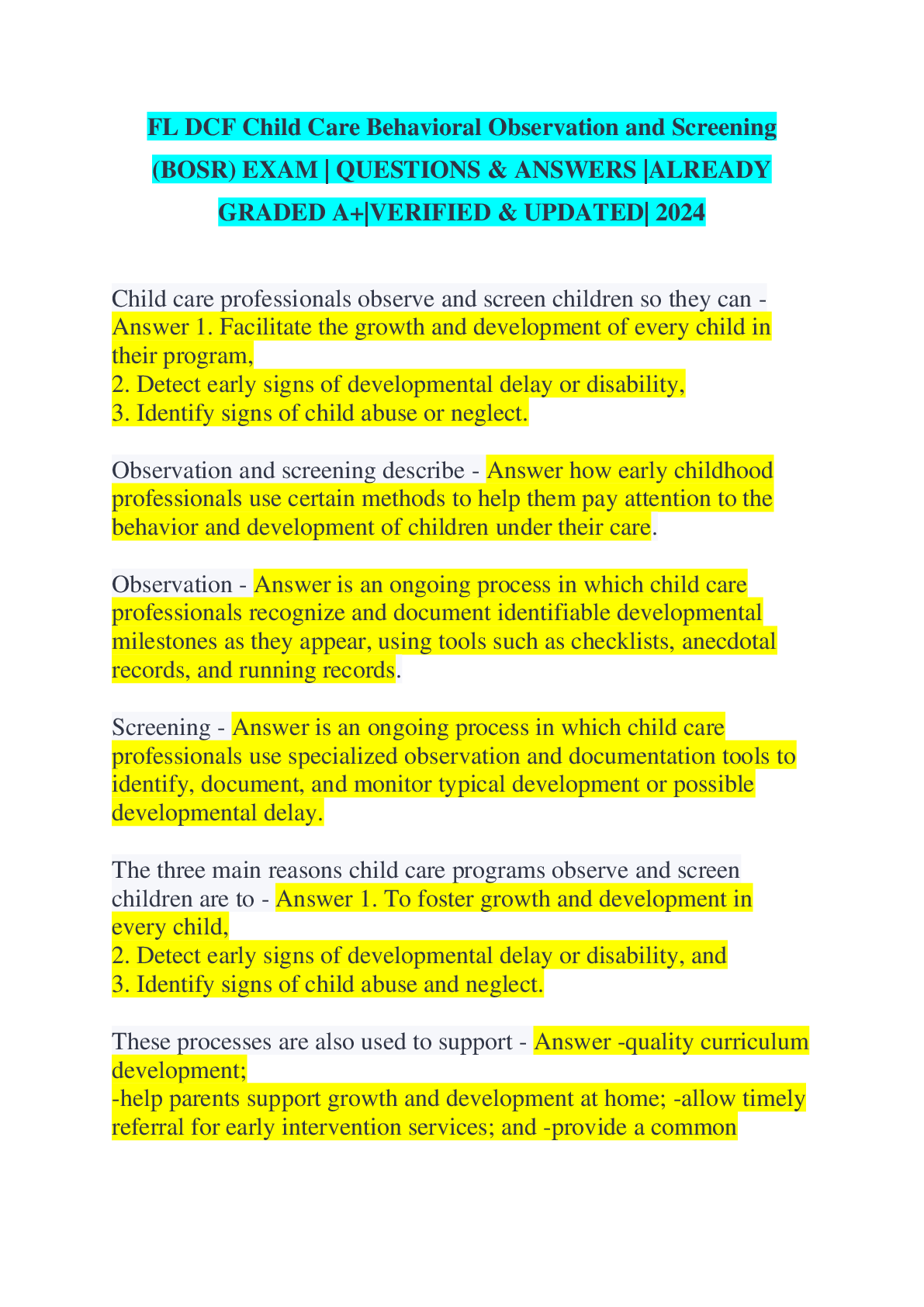 FL DCF Child Care Behavioral Observation and Screening (BOSR) EXAM | QUESTIONS & ANSWERS |ALREADY GRADED A+|VERIFIED & UPDATED| 2024

Child care professionals observe and screen children so they can - Answer 1. Facilitate the growth and development of every child in their program,
2. Detect early signs of developmental delay or disability,
3. Identify signs of child abuse or neglect.

Observation and screening describe - Answer how early childhood professionals use certain methods to help them pay attention to the behavior and development of children under their care.

Observation - Answer is an ongoing process in which child care professionals recognize and document identifiable developmental milestones as they appear, using tools such as checklists, anecdotal records, and running records.

Screening - Answer is an ongoing process in which child care professionals use specialized observation and documentation tools to identify, document, and monitor typical development or possible developmental delay.

The three main reasons child care programs observe and screen children are to - Answer 1. To foster growth and development in every child,
2. Detect early signs of developmental delay or disability, and
3. Identify signs of child abuse and neglect.

These processes are also used to support - Answer -quality curriculum development;
-help parents support growth and development at home; -allow timely referral for early intervention services; and -provide a common